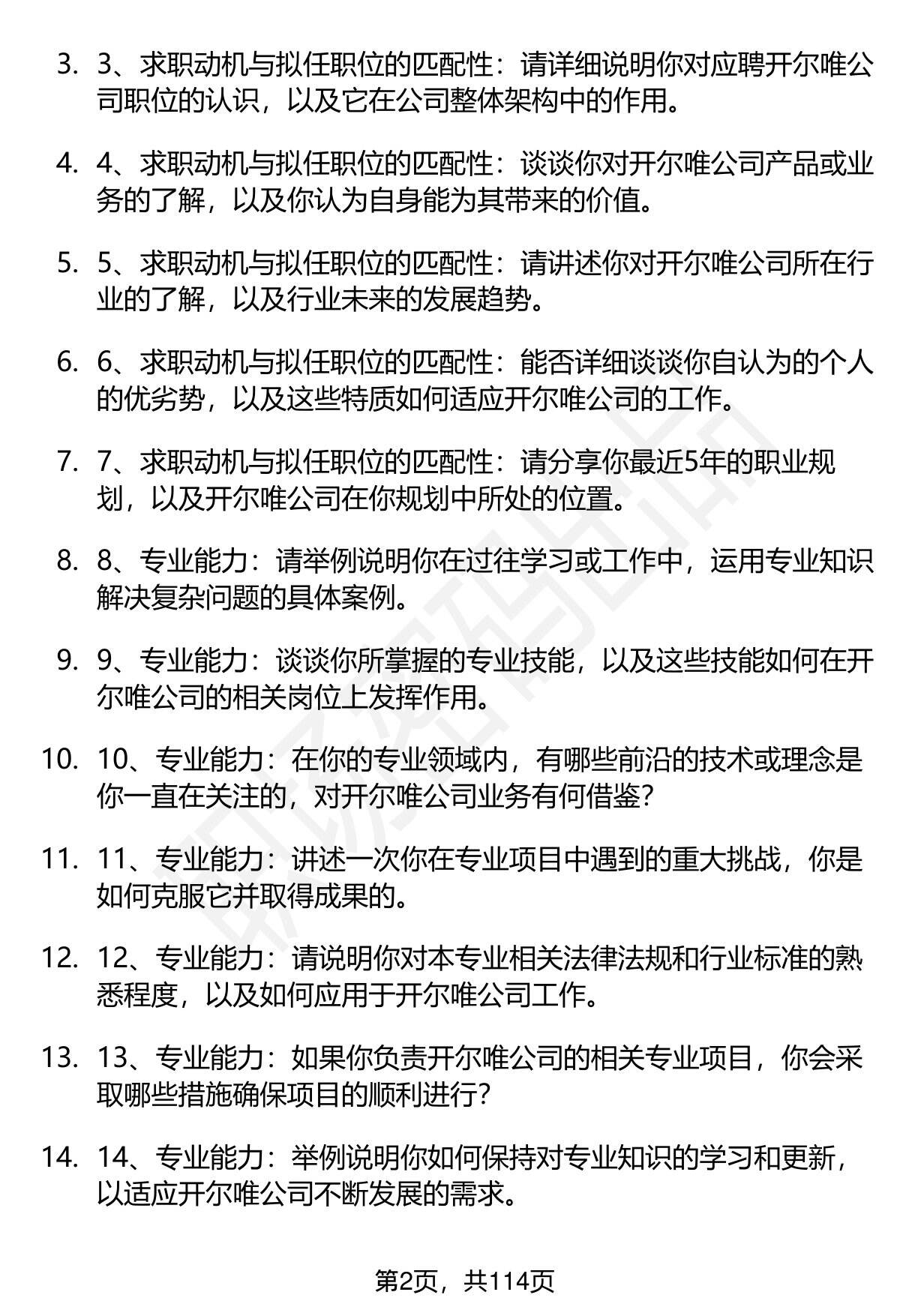 3. 3、求职动机与拟任职位的匹配性：请详细说明你对应聘开尔唯公司职位的认识，以及它在公司整体架构中的作用。

4. 4、求职动机与拟任职位的匹配性：谈谈你对开尔唯公司产品或业务的了解，以及你认为自身能为其带来的价值。

5. 5、求职动机与拟任职位的匹配性：请讲述你对开尔唯公司所在行业的了解，以及行业未来的发展趋势。

6. 6、求职动机与拟任职位的匹配性：能否详细谈谈你自认为的个人的优劣势，以及这些特质如何适应开尔唯公司的工作。

7. 7、求职动机与拟任职位的匹配性：请分享你最近5年的职业规划，以及开尔唯公司在你规划中所处的位置。

8. 8、专业能力：请举例说明你在过往学习或工作中，运用专业知识解决复杂问题的具体案例。

9. 9、专业能力：谈谈你所掌握的专业技能，以及这些技能如何在开尔唯公司的相关岗位上发挥作用。

10. 10、专业能力：在你的专业领域内，有哪些前沿的技术或理念是你一直在关注的，对开尔唯公司业务有何借鉴？

11. 11、专业能力：讲述一次你在专业项目中遇到的重大挑战，你是如何克服它并取得成果的。

12. 12、专业能力：请说明你对本专业相关法律法规和行业标准的熟悉程度，以及如何应用于开尔唯公司工作。

13. 13、专业能力：如果你负责开尔唯公司的相关专业项目，你会采取哪些措施确保项目的顺利进行？

14. 14、专业能力：举例说明你如何保持对专业知识的学习和更新，以适应开尔唯公司不断发展的需求。

第2页，共114页